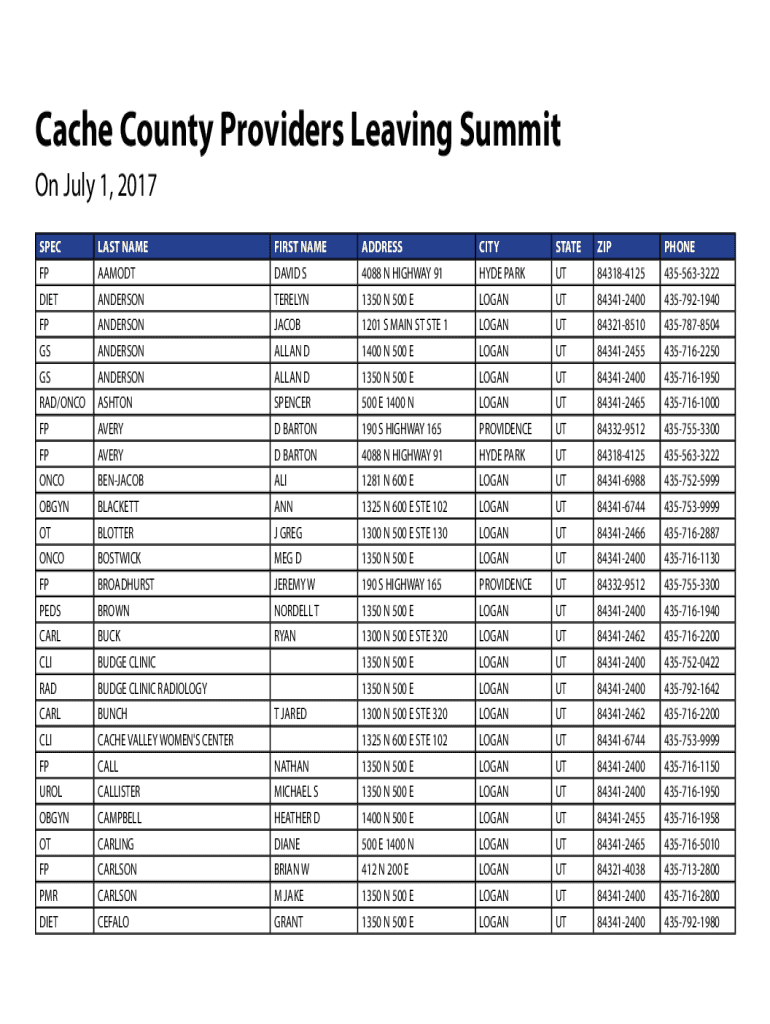 Cache County Providers Leaving Summit

On July 1, 2017

| SPEC | LAST NAME | FIRST NAME | ADDRESS | CITY | STATE | ZIP | PHONE |
|---|---|---|---|---|---|---|---|
| FP | AAMODT | DAVID S | 4088 N HIGHWAY 91 | HYDE PARK | UT | 84318-4125 | 435-563-3222 |
| DIET | ANDERSON | TERELYN | 1350 N 500 E | LOGAN | UT | 84341-2400 | 435-792-1940 |
| FP | ANDERSON | JACOB | 1201 S MAIN ST STE 1 | LOGAN | UT | 84321-8510 | 435-787-8504 |
| GS | ANDERSON | ALLAN D | 1400 N 500 E | LOGAN | UT | 84341-2455 | 435-716-2250 |
| GS | ANDERSON | ALLAN D | 1350 N 500 E | LOGAN | UT | 84341-2400 | 435-716-1950 |
| RAD/ONCO | ASHTON | SPENCER | 500 E 1400 N | LOGAN | UT | 84341-2465 | 435-716-1000 |
| FP | AVERY | D BARTON | 190 S HIGHWAY 165 | PROVIDENCE | UT | 84332-9512 | 435-755-3300 |
| FP | AVERY | D BARTON | 4088 N HIGHWAY 91 | HYDE PARK | UT | 84318-4125 | 435-563-3222 |
| ONCO | BEN-JACOB | ALI | 1281 N 600 E | LOGAN | UT | 84341-6988 | 435-752-5999 |
| OBGYN | BLACKETT | ANN | 1325 N 600 E STE 102 | LOGAN | UT | 84341-6744 | 435-753-9999 |
| OT | BLOTTER | J GREG | 1300 N 500 E STE 130 | LOGAN | UT | 84341-2466 | 435-716-2887 |
| ONCO | BOSTWICK | MEG D | 1350 N 500 E | LOGAN | UT | 84341-2400 | 435-716-1130 |
| FP | BROADHURST | JEREMY W | 190 S HIGHWAY 165 | PROVIDENCE | UT | 84332-9512 | 435-755-3300 |
| PEDS | BROWN | NORDELL T | 1350 N 500 E | LOGAN | UT | 84341-2400 | 435-716-1940 |
| CARL | BUCK | RYAN | 1300 N 500 E STE 320 | LOGAN | UT | 84341-2462 | 435-716-2200 |
| CLI | BUDGE CLINIC | | 1350 N 500 E | LOGAN | UT | 84341-2400 | 435-752-0422 |
| RAD | BUDGE CLINIC RADIOLOGY | | 1350 N 500 E | LOGAN | UT | 84341-2400 | 435-792-1642 |
| CARL | BUNCH | T JARED | 1300 N 500 E STE 320 | LOGAN | UT | 84341-2462 | 435-716-2200 |
| CLI | CACHE VALLEY WOMEN'S CENTER | | 1325 N 600 E STE 102 | LOGAN | UT | 84341-6744 | 435-753-9999 |
| FP | CALL | NATHAN | 1350 N 500 E | LOGAN | UT | 84341-2400 | 435-716-1150 |
| UROL | CALLISTER | MICHAEL S | 1350 N 500 E | LOGAN | UT | 84341-2400 | 435-716-1950 |
| OBGYN | CAMPBELL | HEATHER D | 1400 N 500 E | LOGAN | UT | 84341-2455 | 435-716-1958 |
| OT | CARLING | DIANE | 500 E 1400 N | LOGAN | UT | 84341-2465 | 435-716-5010 |
| FP | CARLSON | BRIAN W | 412 N 200 E | LOGAN | UT | 84321-4038 | 435-713-2800 |
| PMR | CARLSON | M JAKE | 1350 N 500 E | LOGAN | UT | 84341-2400 | 435-716-2800 |
| DIET | CEFALO | GRANT | 1350 N 500 E | LOGAN | UT | 84341-2400 | 435-792-1980 |